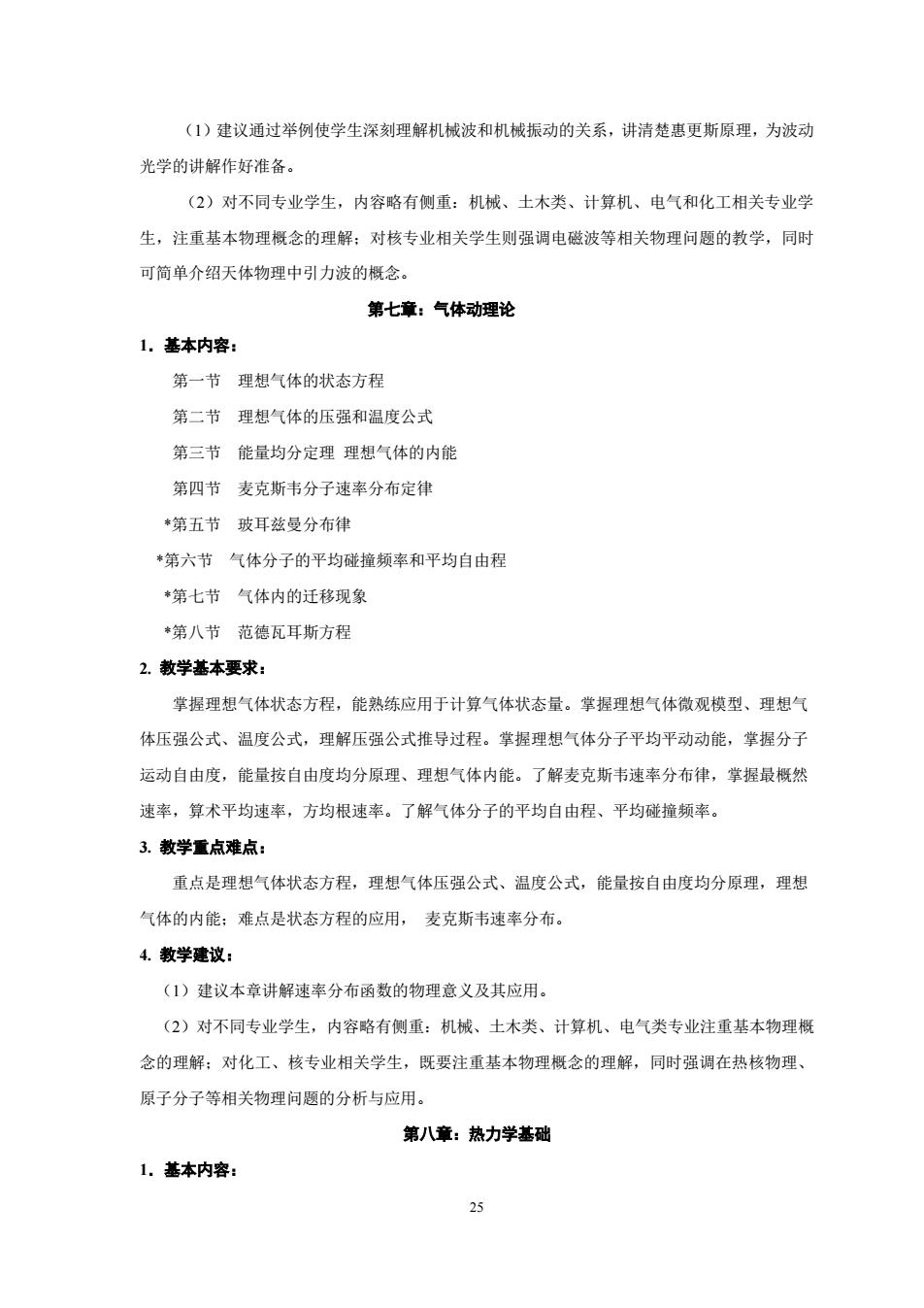 （1）建议通过举例使学生深刻理解机械波和机械振动的关系，讲清楚惠更斯原理，为波动光学的讲解作好准备。

（2）对不同专业学生，内容略有侧重：机械、土木类、计算机、电气和化工相关专业学生，注重基本物理概念的理解；对核专业相关学生则强调电磁波等相关物理问题的教学，同时可简单介绍天体物理中引力波的概念。

第七章：气体动理论

1．基本内容：

第一节　理想气体的状态方程

第二节　理想气体的压强和温度公式

第三节　能量均分定理 理想气体的内能

第四节　麦克斯韦分子速率分布定律

*第五节　玻耳兹曼分布律

*第六节　气体分子的平均碰撞频率和平均自由程

*第七节　气体内的迁移现象

*第八节　范德瓦耳斯方程

2. 教学基本要求：

掌握理想气体状态方程，能熟练应用于计算气体状态量。掌握理想气体微观模型、理想气体压强公式、温度公式，理解压强公式推导过程。掌握理想气体分子平均平动动能，掌握分子运动自由度，能量按自由度均分原理、理想气体内能。了解麦克斯韦速率分布律，掌握最概然速率，算术平均速率，方均根速率。了解气体分子的平均自由程、平均碰撞频率。

3. 教学重点难点：

重点是理想气体状态方程，理想气体压强公式、温度公式，能量按自由度均分原理，理想气体的内能；难点是状态方程的应用， 麦克斯韦速率分布。

4. 教学建议：

（1）建议本章讲解速率分布函数的物理意义及其应用。

（2）对不同专业学生，内容略有侧重：机械、土木类、计算机、电气类专业注重基本物理概念的理解；对化工、核专业相关学生，既要注重基本物理概念的理解，同时强调在热核物理、原子分子等相关物理问题的分析与应用。

第八章：热力学基础

1．基本内容：

25